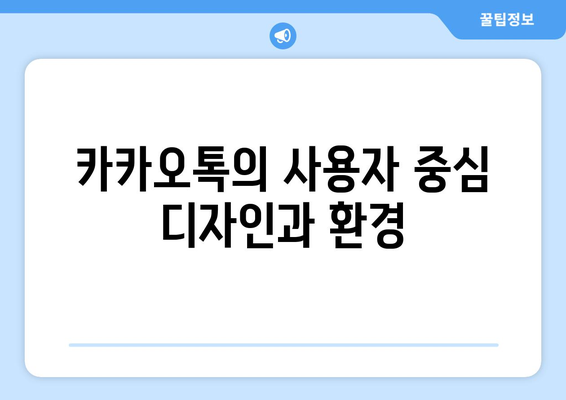 꿀팁정보

카카오톡의 사용자 중심 디자인과 환경